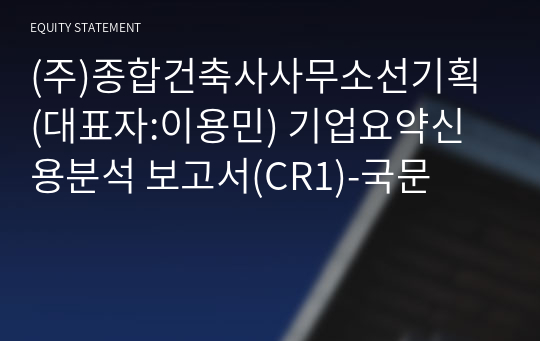 EQUITY STATEMENT

(주)종합건축사사무소선기획(대표자:이용민) 기업요약신용분석 보고서(CR1)-국문